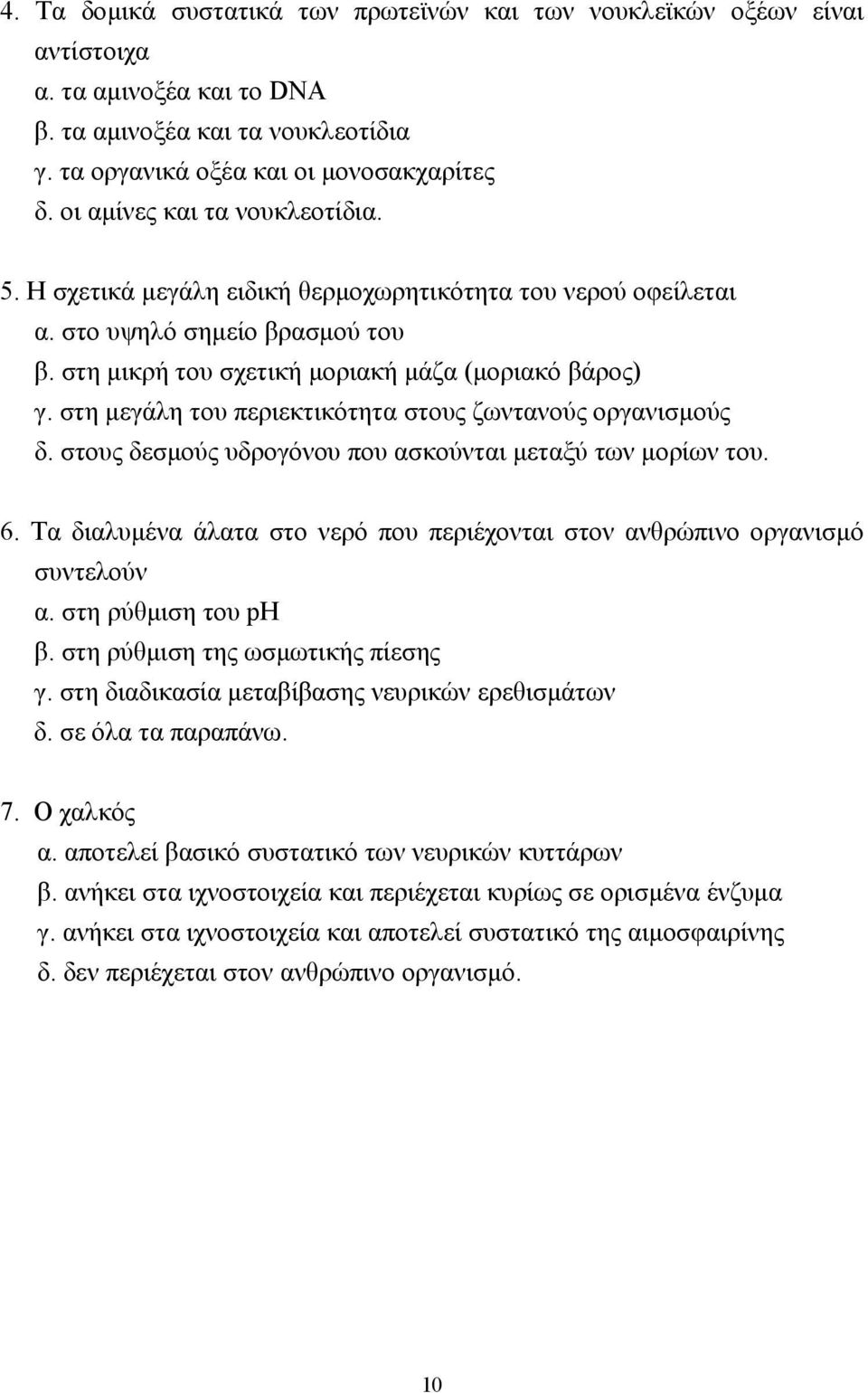 4. Τα δομικά συστατικά των πρωτεϊνών και των νουκλεϊκών οξέων είναι αντίστοιχα
α. τα αμινοξέα και το DNA
β. τα αμινοξέα και τα νουκλεοτίδια
γ. τα οργανικά οξέα και οι μονοσακχαρίτες
δ. οι αμίνες και τα νουκλεοτίδια.

5. Η σχετικά μεγάλη ειδική θερμοχωρητικότητα του νερού οφείλεται
α. στο υψηλό σημείο βρασμού του
β. στη μικρή του σχετική μοριακή μάζα (μοριακό βάρος)
γ. στη μεγάλη του περιεκτικότητα στους ζωντανούς οργανισμούς
δ. στους δεσμούς υδρογόνου που ασκούνται μεταξύ των μορίων του.

6. Τα διαλυμένα άλατα στο νερό που περιέχονται στον ανθρώπινο οργανισμό συντελούν
α. στη ρύθμιση του pH
β. στη ρύθμιση της ωσμωτικής πίεσης
γ. στη διαδικασία μεταβίβασης νευρικών ερεθισμάτων
δ. σε όλα τα παραπάνω.

7. Ο χαλκός
α. αποτελεί βασικό συστατικό των νευρικών κυττάρων
β. ανήκει στα ιχνοστοιχεία και περιέχεται κυρίως σε ορισμένα ένζυμα
γ. ανήκει στα ιχνοστοιχεία και αποτελεί συστατικό της αιμοσφαιρίνης
δ. δεν περιέχεται στον ανθρώπινο οργανισμό.

10